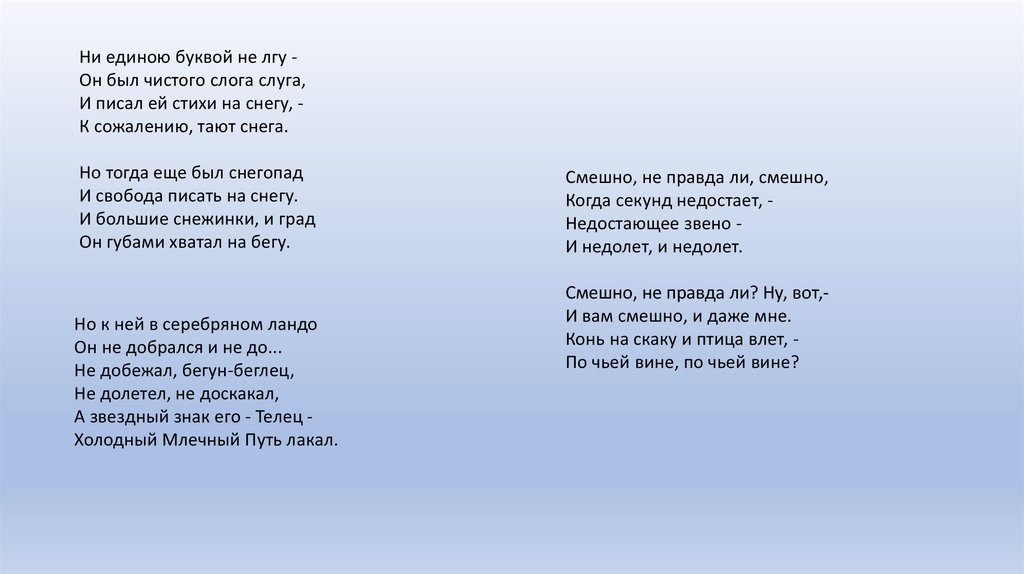 Ни единою буквой не лгу -
Он был чистого слога слуга,
И писал ей стихи на снегу, -
К сожалению, тают снега.

Но тогда еще был снегопад
И свобода писать на снегу.
И большие снежинки, и град
Он губами хватал на бегу.

Но к ней в серебряном ландо
Он не добрался и не до...
Не добежал, бегун-беглец,
Не долетел, не доскакал,
А звездный знак его - Телец -
Холодный Млечный Путь лакал.

Смешно, не правда ли, смешно,
Когда секунд недостает, -
Недостающее звено -
И недолет, и недолет.

Смешно, не правда ли? Ну, вот,-
И вам смешно, и даже мне.
Конь на скаку и птица влет, -
По чьей вине, по чьей вине?